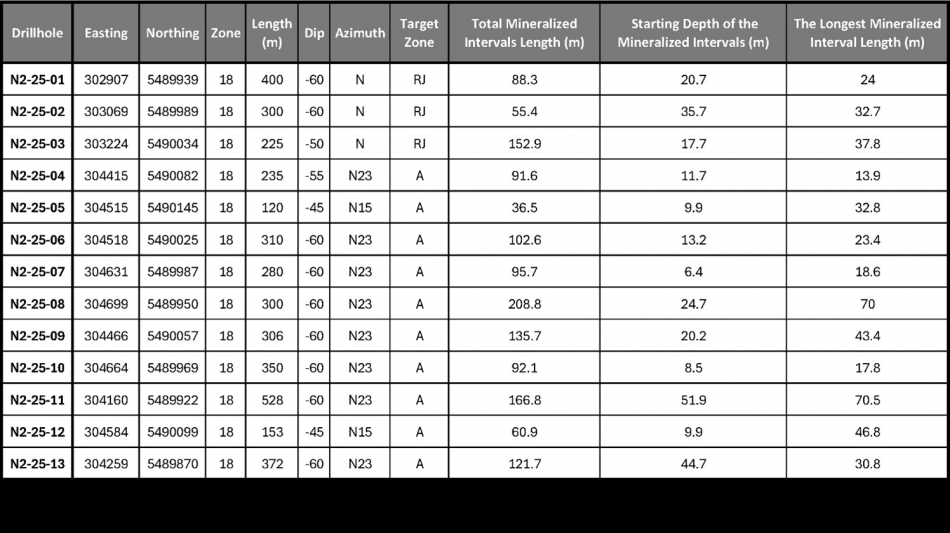 | Drillhole | Easting | Northing | Zone | Length (m) | Dip | Azimuth | Target Zone | Total Mineralized Intervals Length (m) | Starting Depth of the Mineralized Intervals (m) | The Longest Mineralized Interval Length (m) |
|---|---|---|---|---|---|---|---|---|---|---|
| N2-25-01 | 302907 | 5489939 | 18 | 400 | -60 | N | RJ | 88.3 | 20.7 | 24 |
| N2-25-02 | 303069 | 5489989 | 18 | 300 | -60 | N | RJ | 55.4 | 35.7 | 32.7 |
| N2-25-03 | 303224 | 5490034 | 18 | 225 | -50 | N | RJ | 152.9 | 17.7 | 37.8 |
| N2-25-04 | 304415 | 5490082 | 18 | 235 | -55 | N23 | A | 91.6 | 11.7 | 13.9 |
| N2-25-05 | 304515 | 5490145 | 18 | 120 | -45 | N15 | A | 36.5 | 9.9 | 32.8 |
| N2-25-06 | 304518 | 5490025 | 18 | 310 | -60 | N23 | A | 102.6 | 13.2 | 23.4 |
| N2-25-07 | 304631 | 5489987 | 18 | 280 | -60 | N23 | A | 95.7 | 6.4 | 18.6 |
| N2-25-08 | 304699 | 5489950 | 18 | 300 | -60 | N23 | A | 208.8 | 24.7 | 70 |
| N2-25-09 | 304466 | 5490057 | 18 | 306 | -60 | N23 | A | 135.7 | 20.2 | 43.4 |
| N2-25-10 | 304664 | 5489969 | 18 | 350 | -60 | N23 | A | 92.1 | 8.5 | 17.8 |
| N2-25-11 | 304160 | 5489922 | 18 | 528 | -60 | N23 | A | 166.8 | 51.9 | 70.5 |
| N2-25-12 | 304584 | 5490099 | 18 | 153 | -45 | N15 | A | 60.9 | 9.9 | 46.8 |
| N2-25-13 | 304259 | 5489870 | 18 | 372 | -60 | N23 | A | 121.7 | 44.7 | 30.8 |